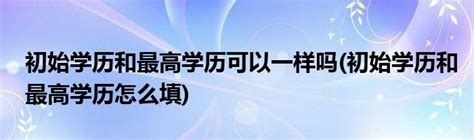 初始学历和最高学历可以一样吗(初始学历和最高学历怎么填)